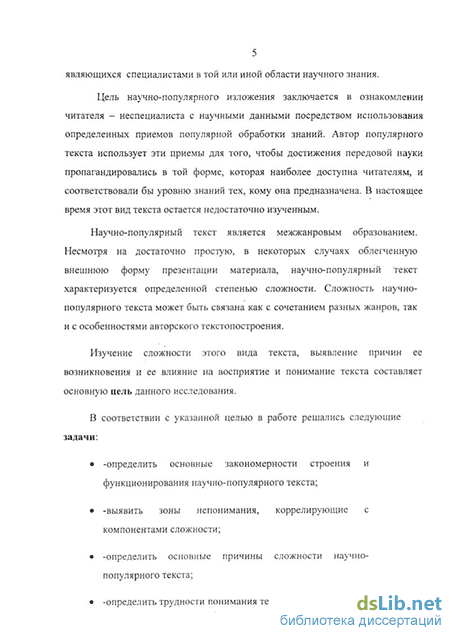 5

являющихся специалистами в той или иной области научного знания.

Цель научно-популярного изложения заключается в ознакомлении читателя – неспециалиста с научными данными посредством использования определенных приемов популярной обработки знаний. Автор популярного текста использует эти приемы для того, чтобы достижения передовой науки пропагандировались в той форме, которая наиболее доступна читателям, и соответствовали бы уровню знаний тех, кому она предназначена. В настоящее время этот вид текста остается недостаточно изученным.

Научно-популярный текст является межжанровым образованием. Несмотря на достаточно простую, в некоторых случаях облегченную внешнюю форму презентации материала, научно-популярный текст характеризуется определенной степенью сложности. Сложность научно-популярного текста может быть связана как с сочетанием разных жанров, так и с особенностями авторского текстопостроения.

Изучение сложности этого вида текста, выявление причин ее возникновения и ее влияние на восприятие и понимание текста составляет основную цель данного исследования.

В соответствии с указанной целью в работе решались следующие задачи:

• -определить основные закономерности строения и функционирования научно-популярного текста;

• -выявить зоны непонимания, коррелирующие с компонентами сложности;

• -определить основные причины сложности научно-популярного текста;

• -определить трудности понимания те

dsLib.net
библиотека диссертаций